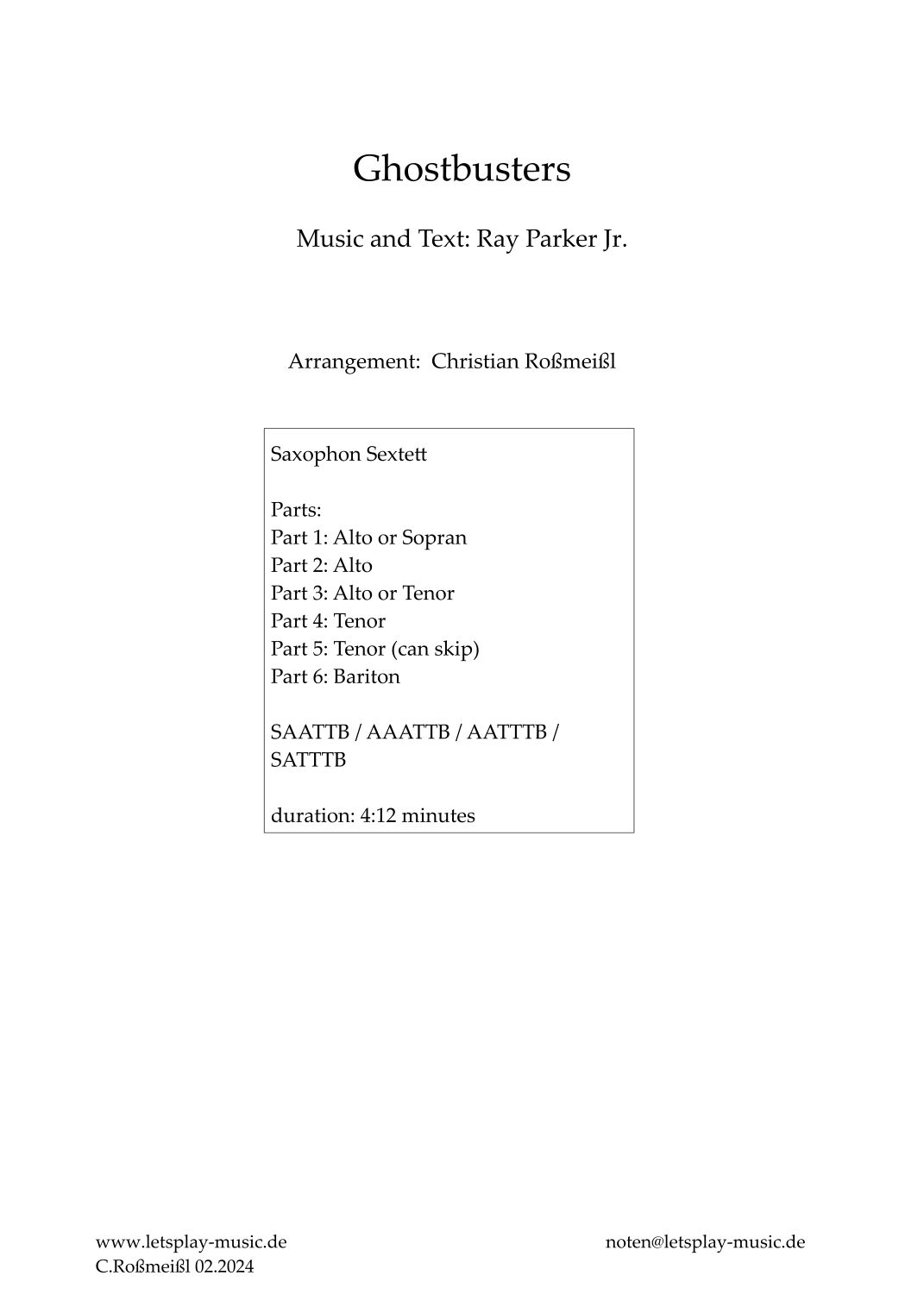 Ghostbusters

Music and Text: Ray Parker Jr.

Arrangement: Christian Roßmeißl

Saxophon Sextett

Parts:
Part 1: Alto or Sopran
Part 2: Alto
Part 3: Alto or Tenor
Part 4: Tenor
Part 5: Tenor (can skip)
Part 6: Bariton

SAATTB / AAATTB / AATTTB / SATTTB

duration: 4:12 minutes

www.letsplay-music.de
C.Roßmeißl 02.2024

noten@letsplay-music.de